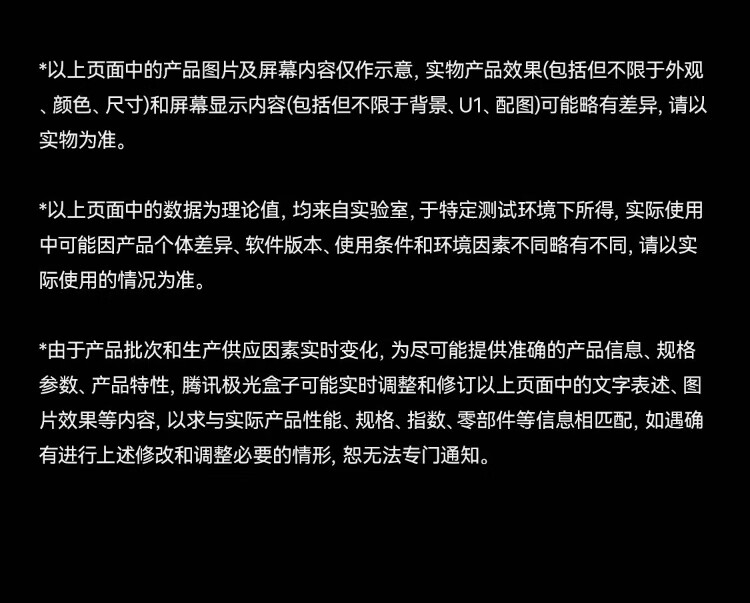 *以上页面中的产品图片及屏幕内容仅作示意，实物产品效果(包括但不限于外观、颜色、尺寸)和屏幕显示内容(包括但不限于背景、U1、配图)可能略有差异，请以实物为准。

*以上页面中的数据为理论值，均来自实验室，于特定测试环境下所得，实际使用中可能因产品个体差异、软件版本、使用条件和环境因素不同略有不同，请以实际使用的情况为准。

*由于产品批次和生产供应因素实时变化，为尽可能提供准确的产品信息、规格参数、产品特性，腾讯极光盒子可能实时调整和修订以上页面中的文字表述、图片效果等内容，以求与实际产品性能、规格、指数、零部件等信息相匹配，如遇确有进行上述修改和调整必要的情形，恕无法专门通知。